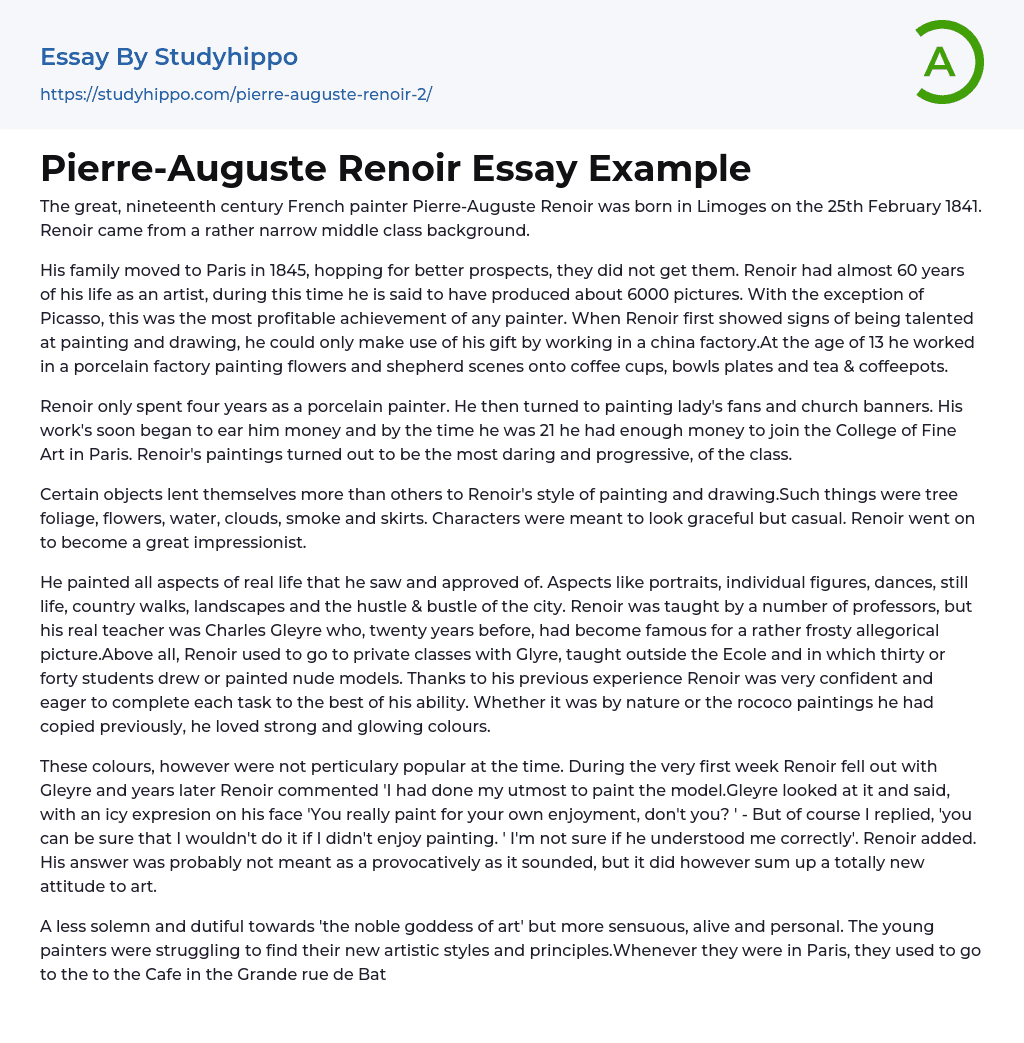 Essay By Studyhippo

https://studyhippo.com/pierre-auguste-renoir-2/

A

Pierre-Auguste Renoir Essay Example

The great, nineteenth century French painter Pierre-Auguste Renoir was born in Limoges on the 25th February 1841. Renoir came from a rather narrow middle class background.

His family moved to Paris in 1845, hopping for better prospects, they did not get them. Renoir had almost 60 years of his life as an artist, during this time he is said to have produced about 6000 pictures. With the exception of Picasso, this was the most profitable achievement of any painter. When Renoir first showed signs of being talented at painting and drawing, he could only make use of his gift by working in a china factory.At the age of 13 he worked in a porcelain factory painting flowers and shepherd scenes onto coffee cups, bowls plates and tea & coffeepots.

Renoir only spent four years as a porcelain painter. He then turned to painting lady's fans and church banners. His work's soon began to ear him money and by the time he was 21 he had enough money to join the College of Fine Art in Paris. Renoir's paintings turned out to be the most daring and progressive, of the class.

Certain objects lent themselves more than others to Renoir's style of painting and drawing.Such things were tree foliage, flowers, water, clouds, smoke and skirts. Characters were meant to look graceful but casual. Renoir went on to become a great impressionist.

He painted all aspects of real life that he saw and approved of. Aspects like portraits, individual figures, dances, still life, country walks, landscapes and the hustle & bustle of the city. Renoir was taught by a number of professors, but his real teacher was Charles Gleyre who, twenty years before, had become famous for a rather frosty allegorical picture.Above all, Renoir used to go to private classes with Glyre, taught outside the Ecole and in which thirty or forty students drew or painted nude models. Thanks to his previous experience Renoir was very confident and eager to complete each task to the best of his ability. Whether it was by nature or the rococo paintings he had copied previously, he loved strong and glowing colours.

These colours, however were not perticulary popular at the time. During the very first week Renoir fell out with Gleyre and years later Renoir commented 'I had done my utmost to paint the model.Gleyre looked at it and said, with an icy expresion on his face 'You really paint for your own enjoyment, don't you? ' - But of course I replied, 'you can be sure that I wouldn't do it if I didn't enjoy painting. ' I'm not sure if he understood me correctly'. Renoir added. His answer was probably not meant as a provocatively as it sounded, but it did however sum up a totally new attitude to art.

A less solemn and dutiful towards 'the noble goddess of art' but more sensuous, alive and personal. The young painters were struggling to find their new artistic styles and principles.Whenever they were in Paris, they used to go to the to the Cafe in the Grande rue de Bat